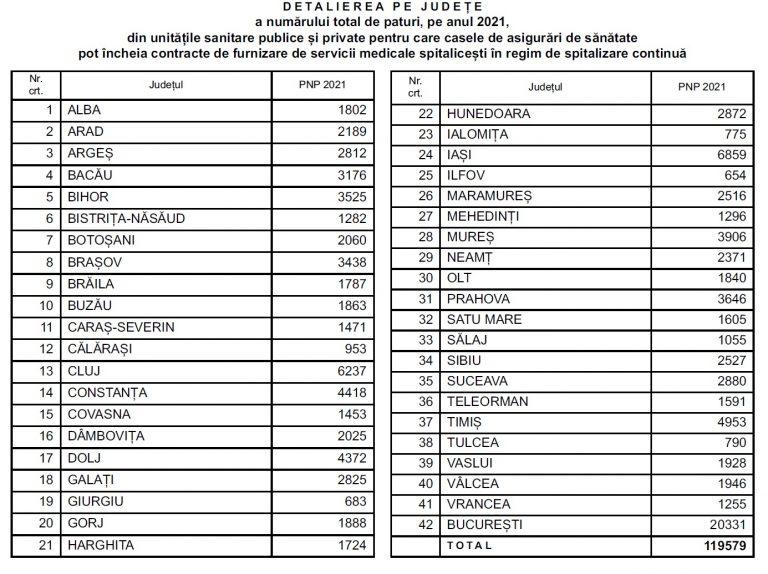 DETALIEREA PE JUDEȚE
a numărului total de paturi, pe anul 2021,
din unitățile sanitare publice și private pentru care casele de asigurări de sănătate
pot încheia contracte de furnizare de servicii medicale spitalicești în regim de spitalizare continuă

| Nr. crt. | Județul | PNP 2021 |
|---|---|---|
| 1 | ALBA | 1802 |
| 2 | ARAD | 2189 |
| 3 | ARGEȘ | 2812 |
| 4 | BACĂU | 3176 |
| 5 | BIHOR | 3525 |
| 6 | BISTRIȚA-NĂSĂUD | 1282 |
| 7 | BOTOȘANI | 2060 |
| 8 | BRAȘOV | 3438 |
| 9 | BRĂILA | 1787 |
| 10 | BUZĂU | 1863 |
| 11 | CARAȘ-SEVERIN | 1471 |
| 12 | CĂLĂRAȘI | 953 |
| 13 | CLUJ | 6237 |
| 14 | CONSTANȚA | 4418 |
| 15 | COVASNA | 1453 |
| 16 | DÂMBOVIȚA | 2025 |
| 17 | DOLJ | 4372 |
| 18 | GALAȚI | 2825 |
| 19 | GIURGIU | 683 |
| 20 | GORJ | 1888 |
| 21 | HARGHITA | 1724 |

| Nr. crt. | Județul | PNP 2021 |
|---|---|---|
| 22 | HUNEDOARA | 2872 |
| 23 | IALOMIȚA | 775 |
| 24 | IAȘI | 6859 |
| 25 | ILFOV | 654 |
| 26 | MARAMUREȘ | 2516 |
| 27 | MEHEDINȚI | 1296 |
| 28 | MUREȘ | 3906 |
| 29 | NEAMȚ | 2371 |
| 30 | OLT | 1840 |
| 31 | PRAHOVA | 3646 |
| 32 | SATU MARE | 1605 |
| 33 | SĂLAJ | 1055 |
| 34 | SIBIU | 2527 |
| 35 | SUCEAVA | 2880 |
| 36 | TELEORMAN | 1591 |
| 37 | TIMIȘ | 4953 |
| 38 | TULCEA | 790 |
| 39 | VASLUI | 1928 |
| 40 | VÂLCEA | 1946 |
| 41 | VRANCEA | 1255 |
| 42 | BUCUREȘTI | 20331 |
| | TOTAL | 119579 |